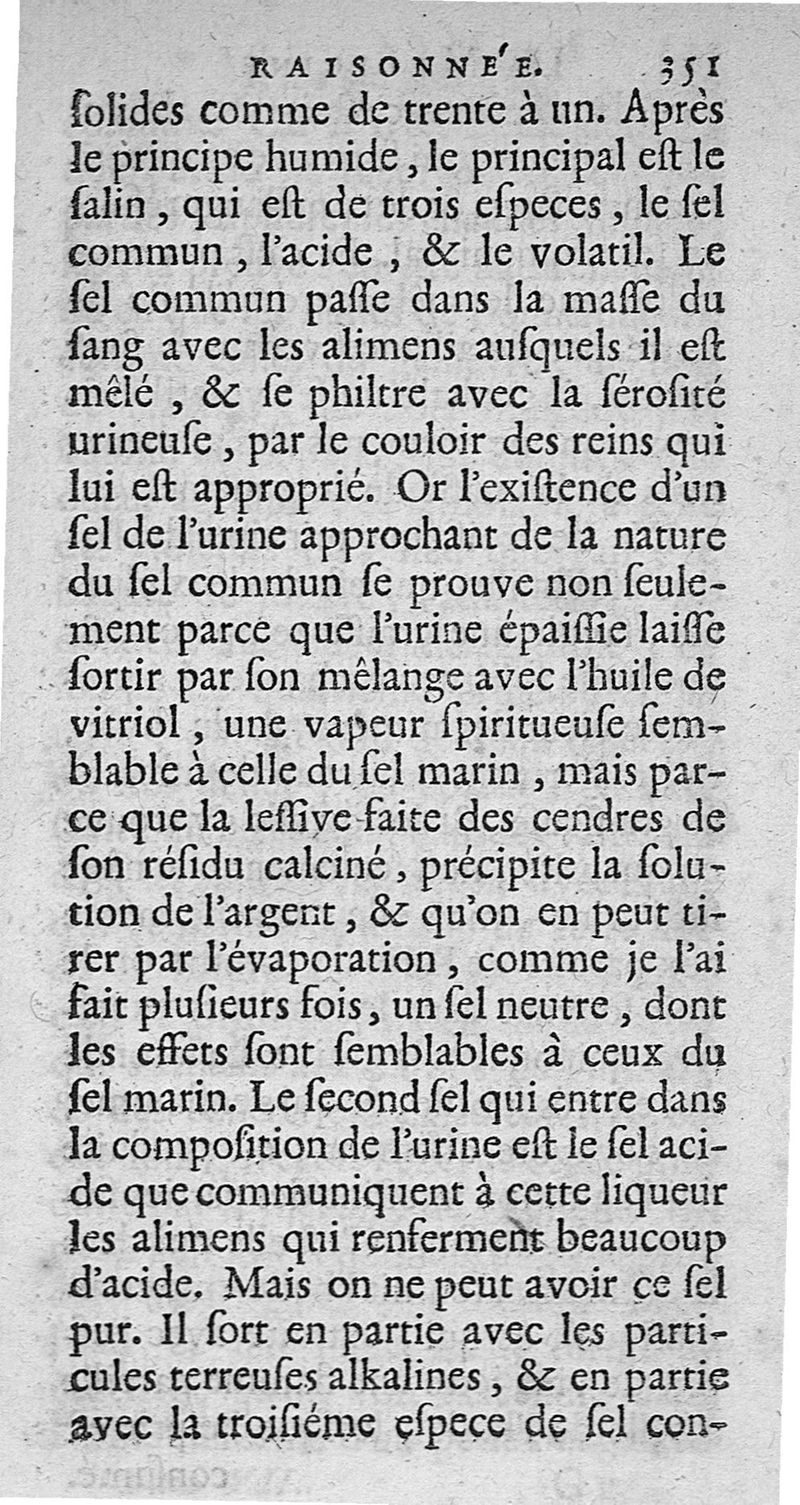 RAISONNE'E. 351

ſolides comme de trente à un. Après le principe humide, le principal eſt le ſalin, qui eſt de trois eſpeces, le ſel commun, l'acide, & le volatil. Le ſel commun paſſe dans la maſſe du ſang avec les alimens auſquels il eſt mêlé, & ſe philtre avec la ſéroſité urineuſe, par le couloir des reins qui lui eſt approprié. Or l'exiſtence d'un ſel de l'urine approchant de la nature du ſel commun ſe prouve non ſeulement parce que l'urine épaiſſie laiſſe ſortir par ſon mêlange avec l'huile de vitriol, une vapeur ſpiritueuſe ſemblable à celle du ſel marin, mais parce que la leſſive faite des cendres de ſon réſidu calciné, précipite la ſolution de l'argent, & qu'on en peut tirer par l'évaporation, comme je l'ai fait pluſieurs fois, un ſel neutre, dont les effets ſont ſemblables à ceux du ſel marin. Le ſecond ſel qui entre dans la compoſition de l'urine eſt le ſel acide que communiquent à cette liqueur les alimens qui renferment beaucoup d'acide. Mais on ne peut avoir ce ſel pur. Il ſort en partie avec les particules terreuſes alkalines, & en partie avec la troiſiéme eſpece de ſel con-